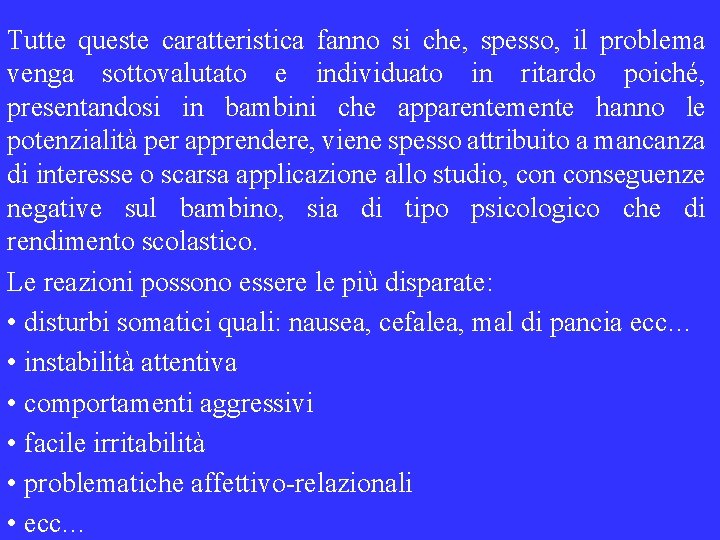 Tutte queste caratteristica fanno si che, spesso, il problema venga sottovalutato e individuato in ritardo poiché, presentandosi in bambini che apparentemente hanno le potenzialità per apprendere, viene spesso attribuito a mancanza di interesse o scarsa applicazione allo studio, con conseguenze negative sul bambino, sia di tipo psicologico che di rendimento scolastico.

Le reazioni possono essere le più disparate:

• disturbi somatici quali: nausea, cefalea, mal di pancia ecc…

• instabilità attentiva

• comportamenti aggressivi

• facile irritabilità

• problematiche affettivo-relazionali

• ecc…